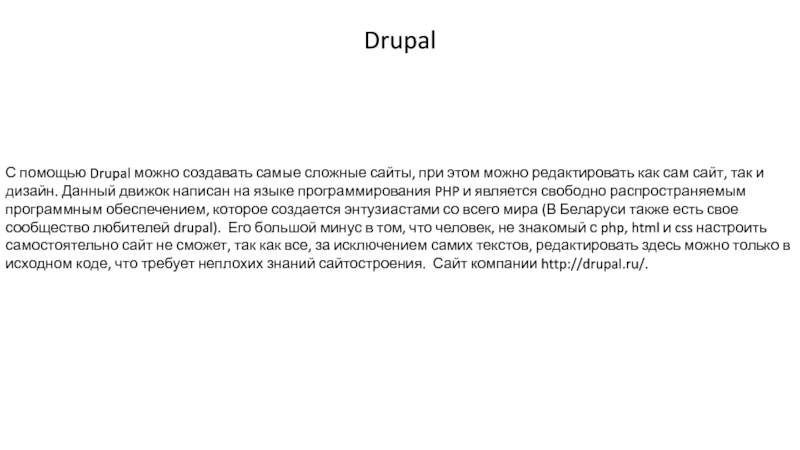 Drupal

С помощью Drupal можно создавать самые сложные сайты, при этом можно редактировать как сам сайт, так и дизайн. Данный движок написан на языке программирования PHP и является свободно распространяемым программным обеспечением, которое создается энтузиастами со всего мира (В Беларуси также есть свое сообщество любителей drupal). Его большой минус в том, что человек, не знакомый с php, html и css настроить самостоятельно сайт не сможет, так как все, за исключением самих текстов, редактировать здесь можно только в исходном коде, что требует неплохих знаний сайтостроения. Сайт компании http://drupal.ru/.